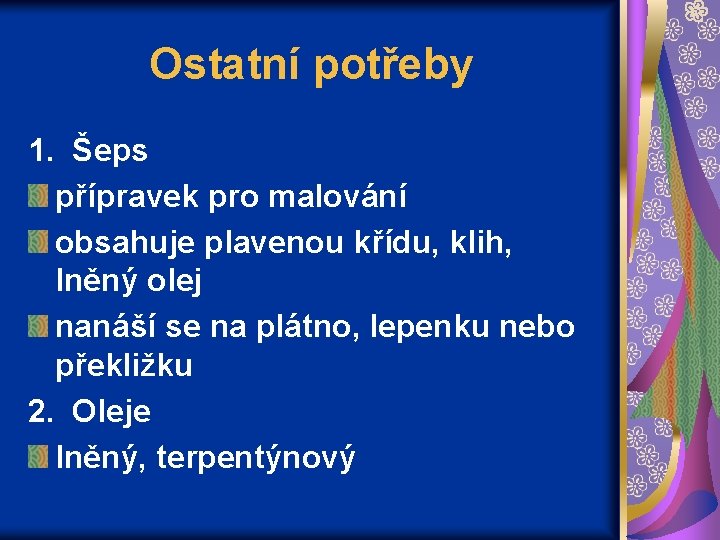 Ostatní potřeby

1. Šeps

přípravek pro malování

obsahuje plavenou křídu, klih, lněný olej

nanáší se na plátno, lepenku nebo překližku

2. Oleje

lněný, terpentýnový